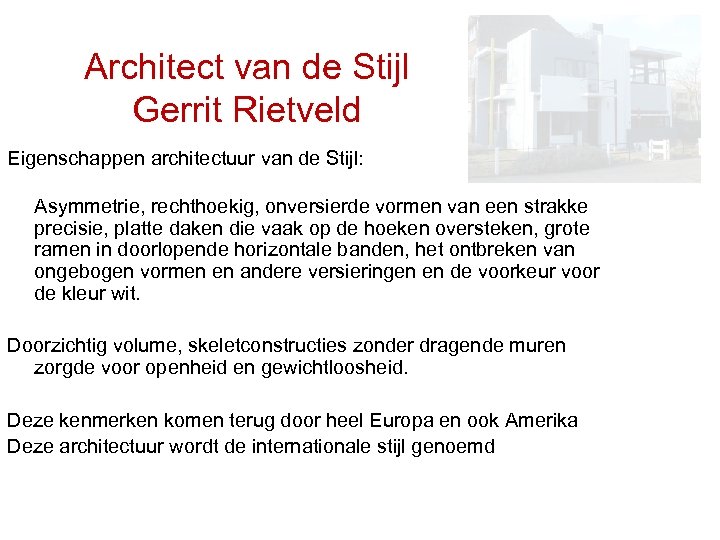 Architect van de Stijl
Gerrit Rietveld

Eigenschappen architectuur van de Stijl:

Asymmetrie, rechthoekig, onversierde vormen van een strakke precisie, platte daken die vaak op de hoeken oversteken, grote ramen in doorlopende horizontale banden, het ontbreken van ongebogen vormen en andere versieringen en de voorkeur voor de kleur wit.

Doorzichtig volume, skeletconstructies zonder dragende muren zorgde voor openheid en gewichtloosheid.

Deze kenmerken komen terug door heel Europa en ook Amerika
Deze architectuur wordt de internationale stijl genoemd